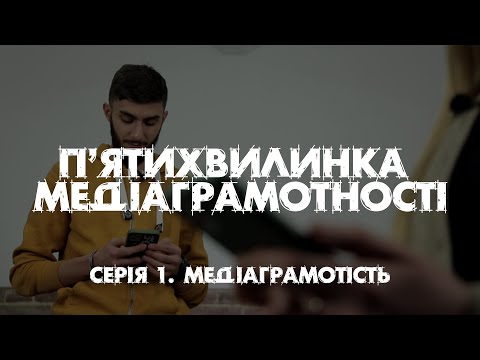 П'ЯТИХВИЛИНКА МЕДІАГРАМОТНОСТІ

СЕРІЯ 1. МЕДІАГРАМОТІСТЬ